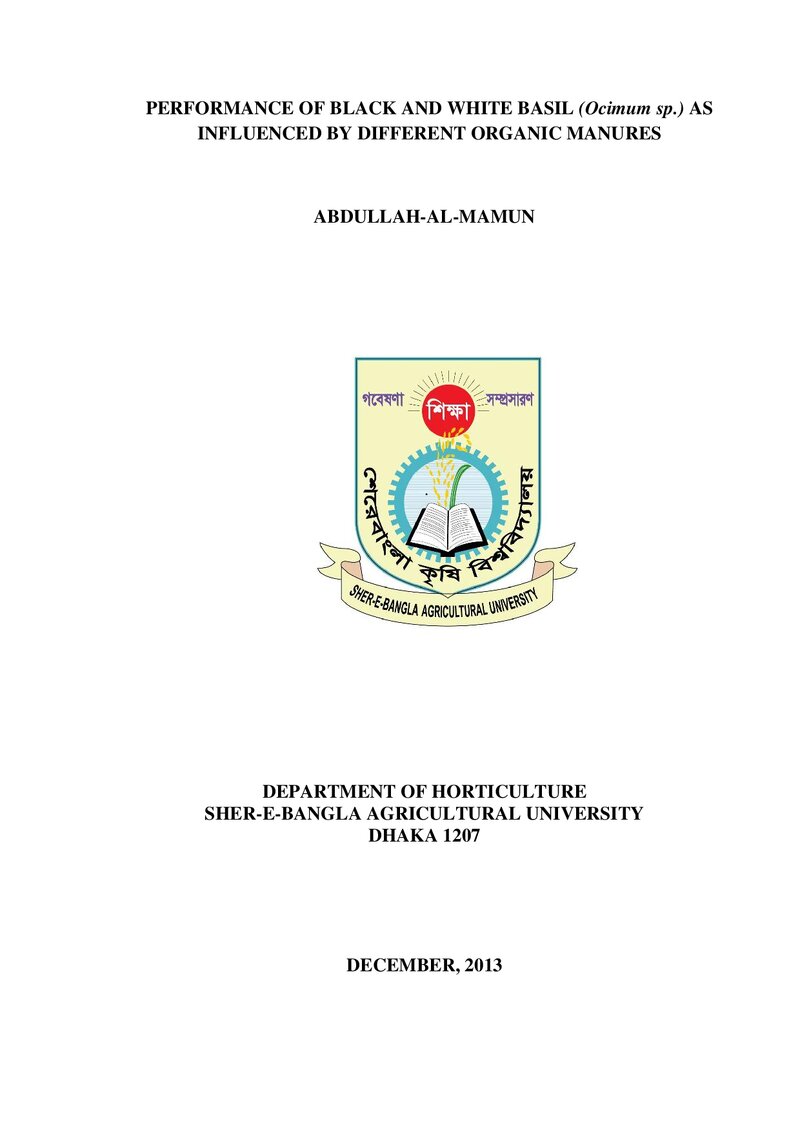 PERFORMANCE OF BLACK AND WHITE BASIL (Ocimum sp.) AS INFLUENCED BY DIFFERENT ORGANIC MANURES

ABDULLAH-AL-MAMUN

গবেষণা শিক্ষা সম্প্রসারণ

শেরেবাংলা কৃষি বিশ্ববিদ্যালয়

SHER-E-BANGLA AGRICULTURAL UNIVERSITY

DEPARTMENT OF HORTICULTURE
SHER-E-BANGLA AGRICULTURAL UNIVERSITY
DHAKA 1207

DECEMBER, 2013